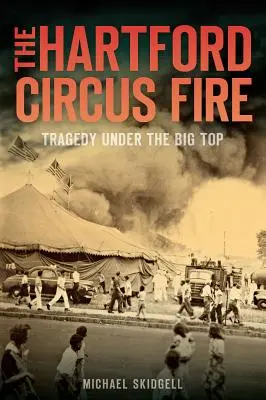 THE HARTFORD CIRCUS FIRE

TRAGEDY UNDER THE BIG TOP

MICHAEL SKIDGELL